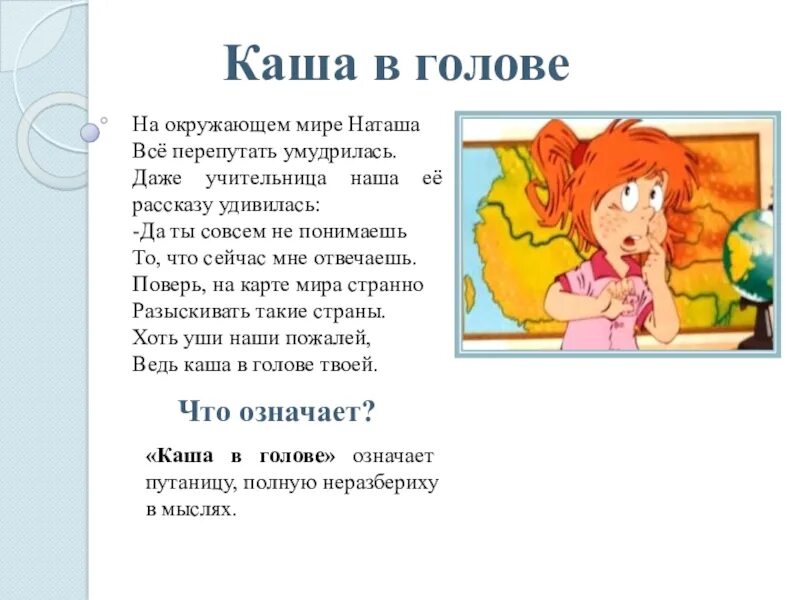 Каша в голове

На окружающем мире Наташа
Всё перепутать умудрилась.
Даже учительница наша её рассказу удивилась:
-Да ты совсем не понимаешь
То, что сейчас мне отвечаешь.
Поверь, на карте мира странно
Разыскивать такие страны.
Хоть уши наши пожалей,
Ведь каша в голове твоей.

Что означает?

«Каша в голове» означает путаницу, полную неразбериху в мыслях.